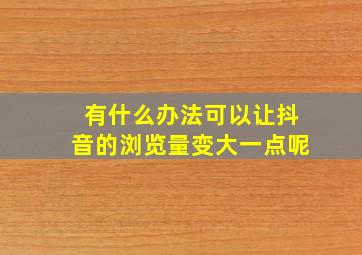 有什么办法可以让抖音的浏览量变大一点呢